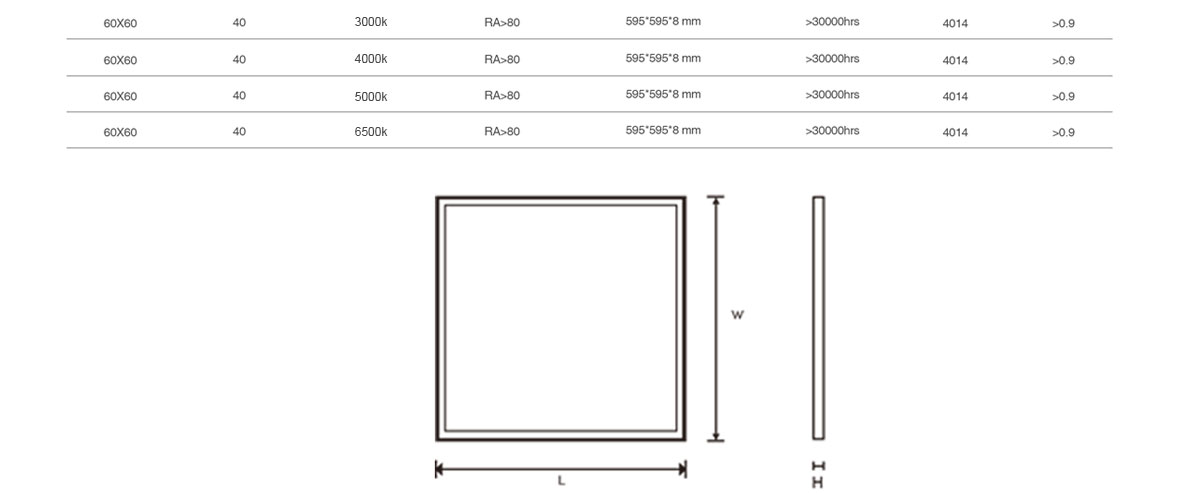 | 60X60 | 40 | 3000k | RA>80 | 595*595*8 mm | >30000hrs | 4014 | >0.9 |
|---|---|---|---|---|---|---|---|
| 60X60 | 40 | 4000k | RA>80 | 595*595*8 mm | >30000hrs | 4014 | >0.9 |
| 60X60 | 40 | 5000k | RA>80 | 595*595*8 mm | >30000hrs | 4014 | >0.9 |
| 60X60 | 40 | 6500k | RA>80 | 595*595*8 mm | >30000hrs | 4014 | >0.9 |

W

L

H